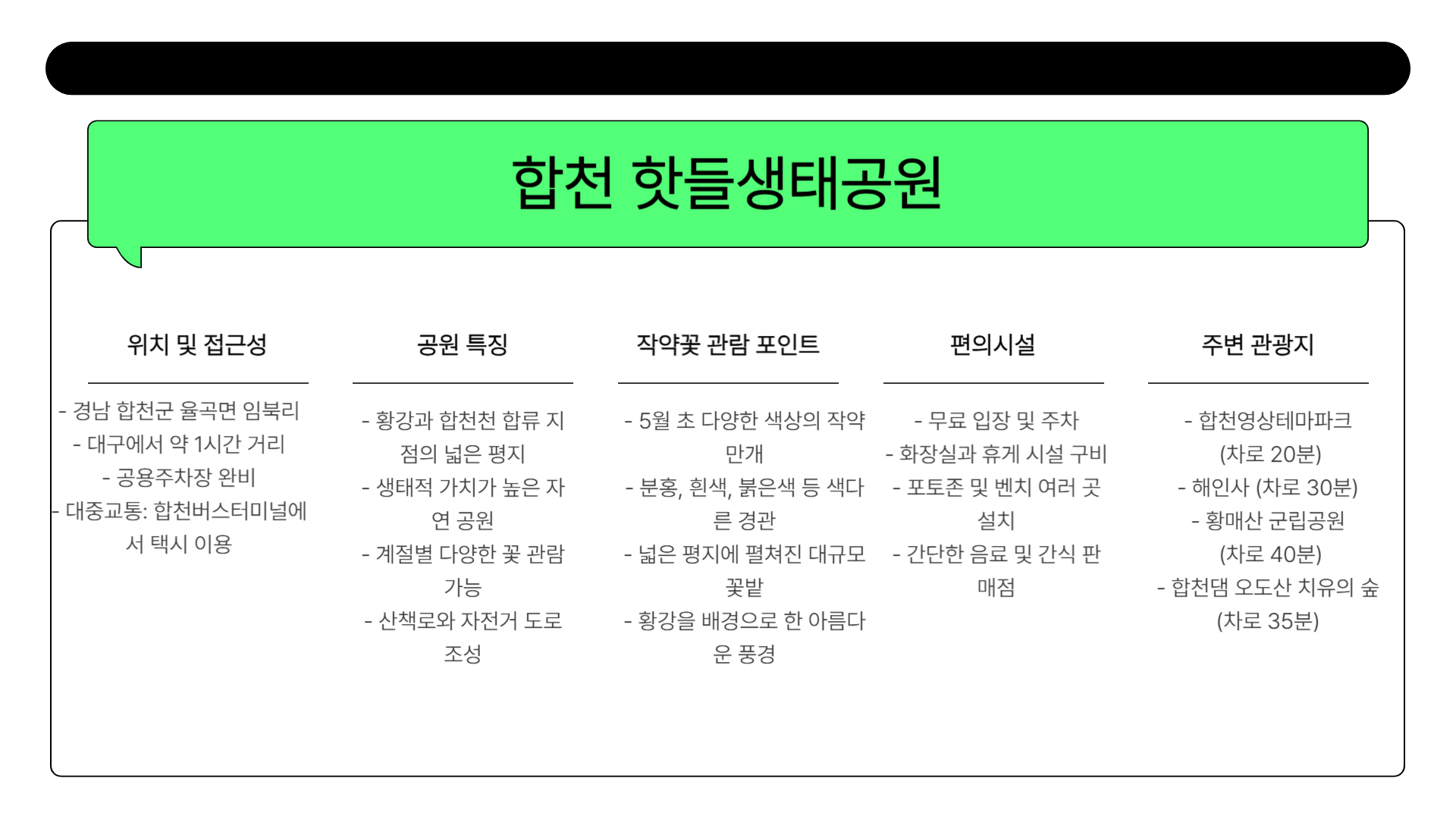 합천 핫들생태공원

위치 및 접근성

- 경남 합천군 율곡면 임북리
- 대구에서 약 1시간 거리
- 공용주차장 완비
- 대중교통: 합천버스터미널에서 택시 이용

공원 특징

- 황강과 합천천 합류 지점의 넓은 평지
- 생태적 가치가 높은 자연 공원
- 계절별 다양한 꽃 관람 가능
- 산책로와 자전거 도로 조성

작약꽃 관람 포인트

- 5월 초 다양한 색상의 작약 만개
- 분홍, 흰색, 붉은색 등 색다른 경관
- 넓은 평지에 펼쳐진 대규모 꽃밭
- 황강을 배경으로 한 아름다운 풍경

편의시설

- 무료 입장 및 주차
- 화장실과 휴게 시설 구비
- 포토존 및 벤치 여러 곳 설치
- 간단한 음료 및 간식 판매점

주변 관광지

- 합천영상테마파크 (차로 20분)
- 해인사 (차로 30분)
- 황매산 군립공원 (차로 40분)
- 합천댐 오도산 치유의 숲 (차로 35분)